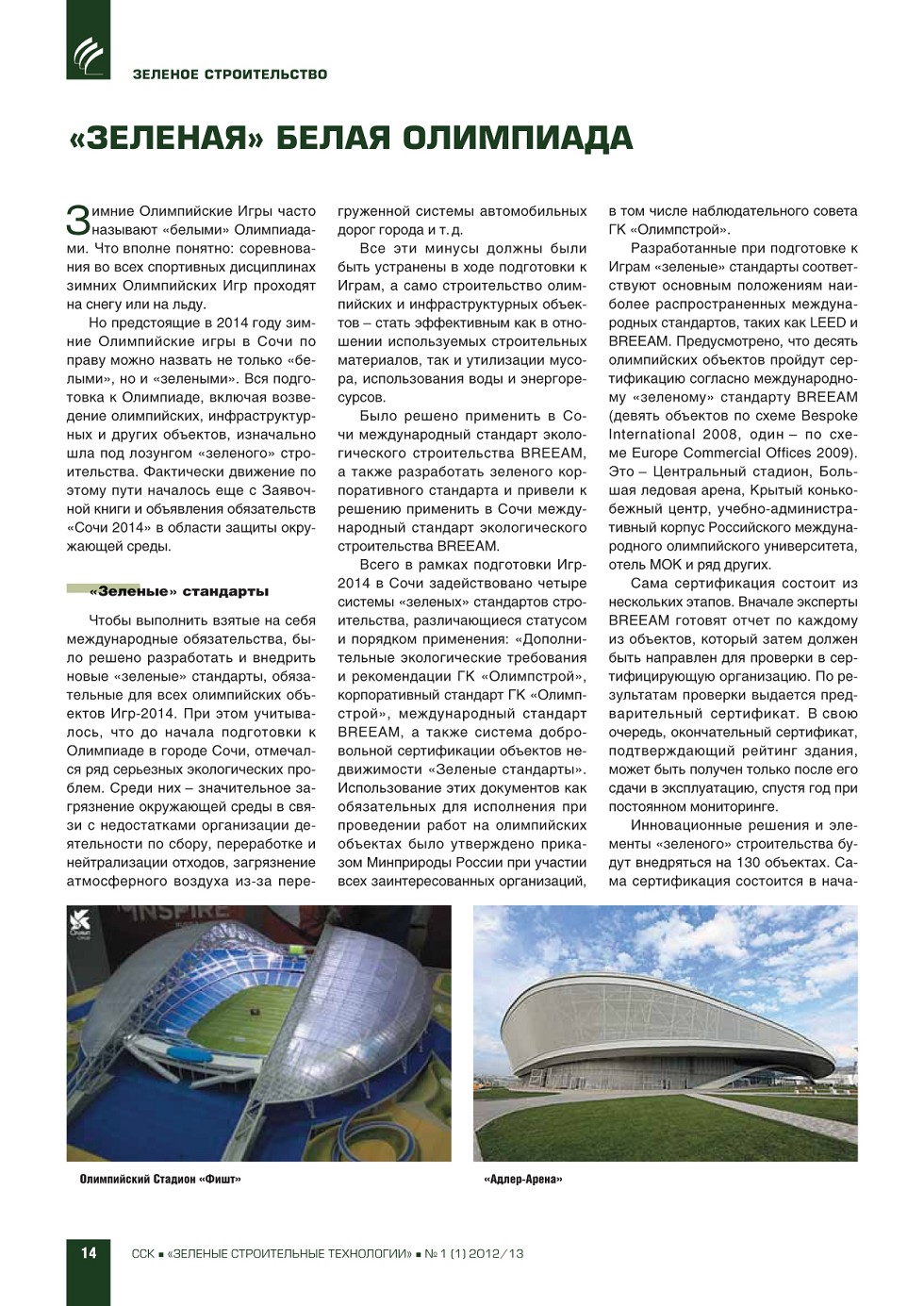 ЗЕЛЕНОЕ СТРОИТЕЛЬСТВО

«ЗЕЛЕНАЯ» БЕЛАЯ ОЛИМПИАДА

Зимние Олимпийские Игры часто называют «белыми» Олимпиадами. Что вполне понятно: соревнования во всех спортивных дисциплинах зимних Олимпийских Игр проходят на снегу или на льду.

Но предстоящие в 2014 году зимние Олимпийские игры в Сочи по праву можно назвать не только «белыми», но и «зелеными». Вся подготовка к Олимпиаде, включая возведение олимпийских, инфраструктурных и других объектов, изначально шла под лозунгом «зеленого» строительства. Фактически движение по этому пути началось еще с Заявочной книги и объявления обязательств «Сочи 2014» в области защиты окружающей среды.

«Зеленые» стандарты

Чтобы выполнить взятые на себя международные обязательства, было решено разработать и внедрить новые «зеленые» стандарты, обязательные для всех олимпийских объектов Игр-2014. При этом учитывалось, что до начала подготовки к Олимпиаде в городе Сочи, отмечался ряд серьезных экологических проблем. Среди них – значительное загрязнение окружающей среды в связи с недостатками организации деятельности по сбору, переработке и нейтрализации отходов, загрязнение атмосферного воздуха из-за перегруженной системы автомобильных дорог города и т. д.

Все эти минусы должны были быть устранены в ходе подготовки к Играм, а само строительство олимпийских и инфраструктурных объектов – стать эффективным как в отношении используемых строительных материалов, так и утилизации мусора, использования воды и энергоресурсов.

Было решено применить в Сочи международный стандарт экологического строительства BREEAM, а также разработать зеленого корпоративного стандарта и привели к решению применить в Сочи международный стандарт экологического строительства BREEAM.

Всего в рамках подготовки Игр-2014 в Сочи задействовано четыре системы «зеленых» стандартов строительства, различающиеся статусом и порядком применения: «Дополнительные экологические требования и рекомендации ГК «Олимпстрой», корпоративный стандарт ГК «Олимпстрой», международный стандарт BREEAM, а также система добровольной сертификации объектов недвижимости «Зеленые стандарты». Использование этих документов как обязательных для исполнения при проведении работ на олимпийских объектах было утверждено приказом Минприроды России при участии всех заинтересованных организаций, в том числе наблюдательного совета ГК «Олимпстрой».

Разработанные при подготовке к Играм «зеленые» стандарты соответствуют основным положениям наиболее распространенных международных стандартов, таких как LEED и BREEAM. Предусмотрено, что десять олимпийских объектов пройдут сертификацию согласно международному «зеленому» стандарту BREEAM (девять объектов по схеме Bespoke International 2008, один – по схеме Europe Commercial Offices 2009). Это – Центральный стадион, Большая ледовая арена, Крытый конькобежный центр, учебно-административный корпус Российского международного олимпийского университета, отель МОК и ряд других.

Сама сертификация состоит из нескольких этапов. Вначале эксперты BREEAM готовят отчет по каждому из объектов, который затем должен быть направлен для проверки в сертифицирующую организацию. По результатам проверки выдается предварительный сертификат. В свою очередь, окончательный сертификат, подтверждающий рейтинг здания, может быть получен только после его сдачи в эксплуатацию, спустя год при постоянном мониторинге.

Инновационные решения и элементы «зеленого» строительства будут внедряться на 130 объектах. Сама сертификация состоится в нача-

INSPIRE

Олимпийский Стадион «Фишт»

«Адлер-Арена»

14 ССК ■ «ЗЕЛЕНЫЕ СТРОИТЕЛЬНЫЕ ТЕХНОЛОГИИ» ■ № 1 (1) 2012/13